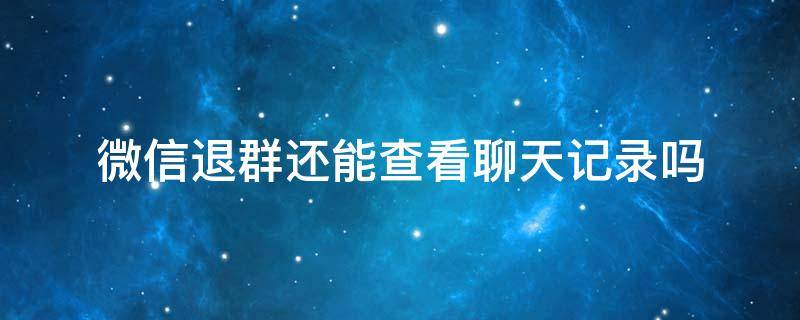 微信退群还能查看聊天记录吗